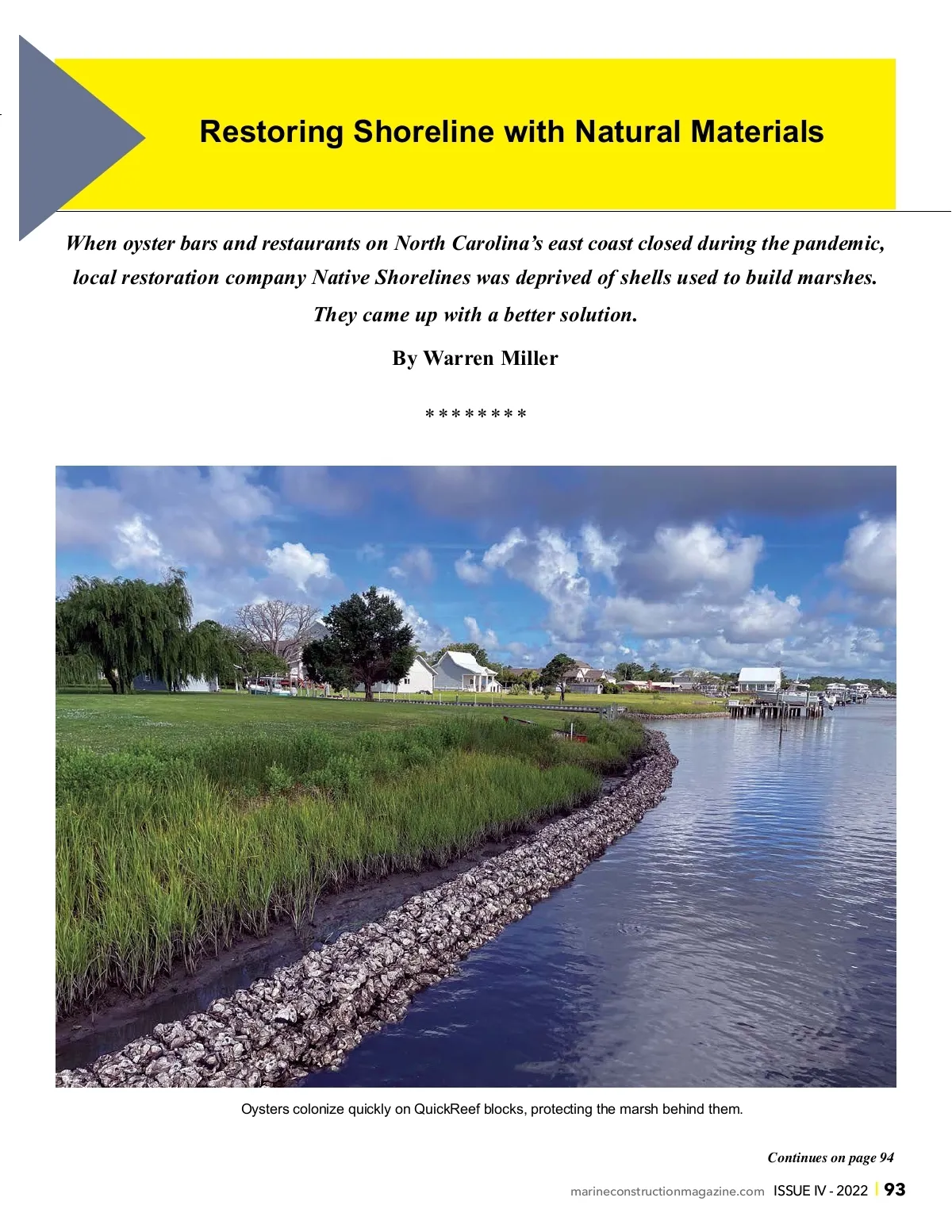 Restoring Shoreline with Natural Materials

When oyster bars and restaurants on North Carolina's east coast closed during the pandemic, local restoration company Native Shorelines was deprived of shells used to build marshes. They came up with a better solution.

By Warren Miller

********

Oysters colonize quickly on QuickReef blocks, protecting the marsh behind them.

Continues on page 94

marineconstructionmagazine.com ISSUE IV - 2022 | 93